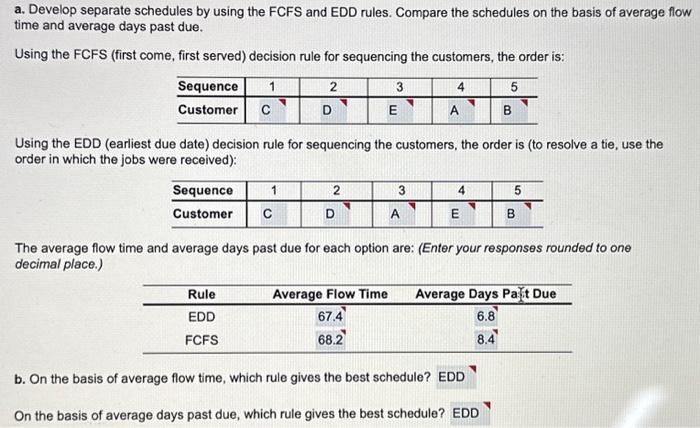 a. Develop separate schedules by using the FCFS and EDD rules. Compare the schedules on the basis of average flow time and average days past due.

Using the FCFS (first come, first served) decision rule for sequencing the customers, the order is:

| Sequence | 1 | 2 | 3 | 4 | 5 |
|---|---|---|---|---|---|
| Customer | C | D | E | A | B |

Using the EDD (earliest due date) decision rule for sequencing the customers, the order is (to resolve a tie, use the order in which the jobs were received):

| Sequence | 1 | 2 | 3 | 4 | 5 |
|---|---|---|---|---|---|
| Customer | C | D | A | E | B |

The average flow time and average days past due for each option are: (Enter your responses rounded to one decimal place.)

| Rule | Average Flow Time | Average Days Past Due |
|---|---|---|
| EDD | 67.4 | 6.8 |
| FCFS | 68.2 | 8.4 |

b. On the basis of average flow time, which rule gives the best schedule? EDD

On the basis of average days past due, which rule gives the best schedule? EDD